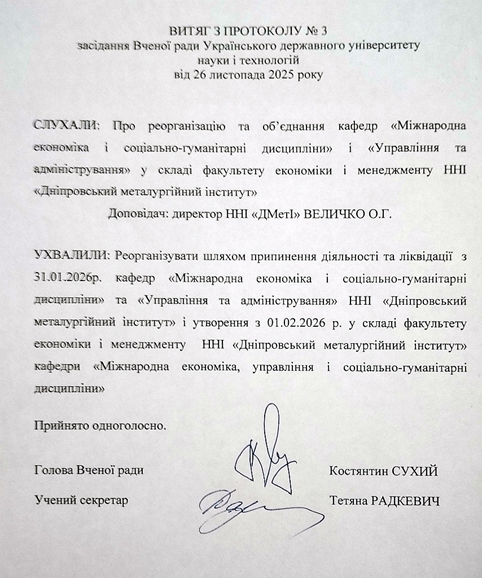 ВИТЯГ З ПРОТОКОЛУ № 3
засідання Вченої ради Українського державного університету науки і технологій
від 26 листопада 2025 року

СЛУХАЛИ: Про реорганізацію та об'єднання кафедр «Міжнародна економіка і соціально-гуманітарні дисципліни» і «Управління та адміністрування» у складі факультету економіки і менеджменту ННІ «Дніпровський металургійний інститут»

Доповідач: директор ННІ «ДМетІ» ВЕЛИЧКО О.Г.

УХВАЛИЛИ: Реорганізувати шляхом припинення діяльності та ліквідації з 31.01.2026р. кафедр «Міжнародна економіка і соціально-гуманітарні дисципліни» та «Управління та адміністрування» ННІ «Дніпровський металургійний інститут» і утворення з 01.02.2026 р. у складі факультету економіки і менеджменту ННІ «Дніпровський металургійний інститут» кафедри «Міжнародна економіка, управління і соціально-гуманітарні дисципліни»

Прийнято одноголосно.

Голова Вченої ради Костянтин СУХИЙ

Учений секретар Тетяна РАДКЕВИЧ